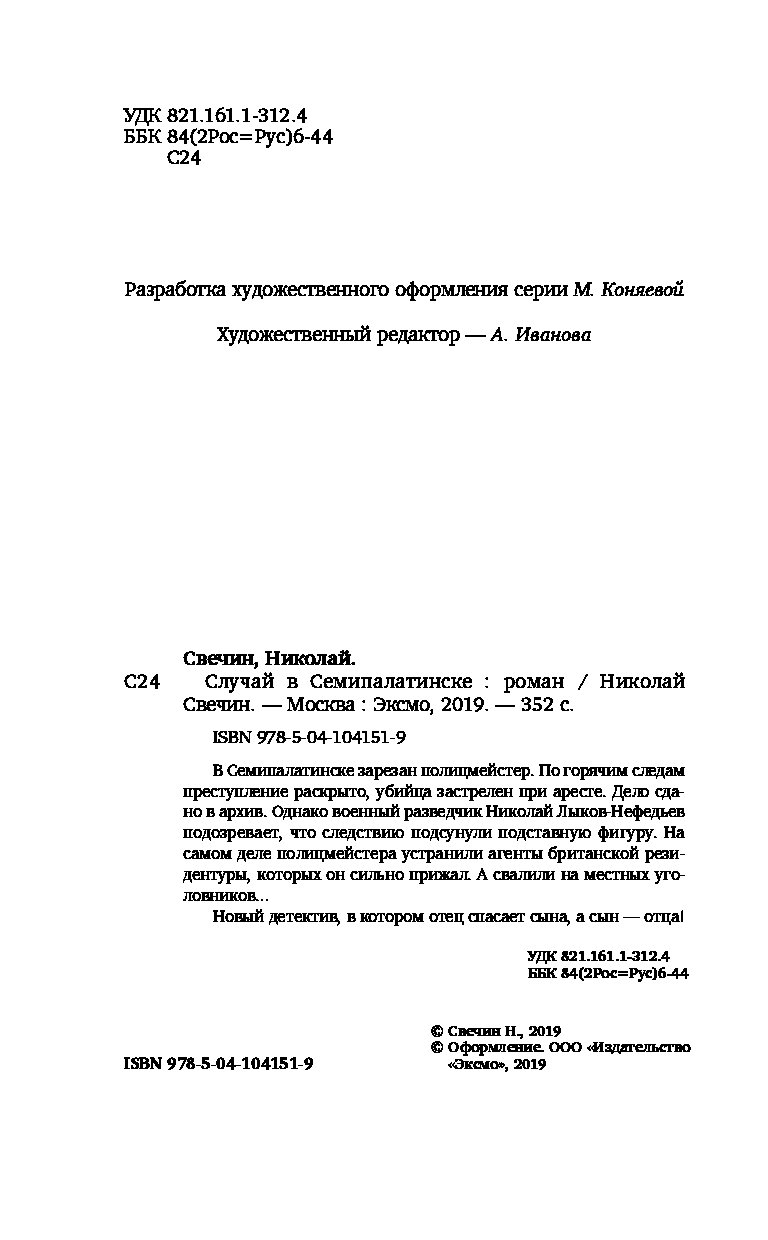 УДК 821.161.1-312.4
ББК 84(2Рос=Рус)6-44
С24

Разработка художественного оформления серии М. Коняевой

Художественный редактор — А. Иванова

Свечин, Николай.
С24 Случай в Семипалатинске : роман / Николай Свечин. — Москва : Эксмо, 2019. — 352 с.

ISBN 978-5-04-104151-9

В Семипалатинске зарезан полицмейстер. По горячим следам преступление раскрыто, убийца застрелен при аресте. Дело сдано в архив. Однако военный разведчик Николай Лыков-Нефедьев подозревает, что следствию подсунули подставную фигуру. На самом деле полицмейстера устранили агенты британской резидентуры, которых он сильно прижал. А свалили на местных уголовников...

Новый детектив, в котором отец спасает сына, а сын — отца!

УДК 821.161.1-312.4
ББК 84(2Рос=Рус)6-44

© Свечин Н., 2019
© Оформление. ООО «Издательство «Эксмо», 2019

ISBN 978-5-04-104151-9